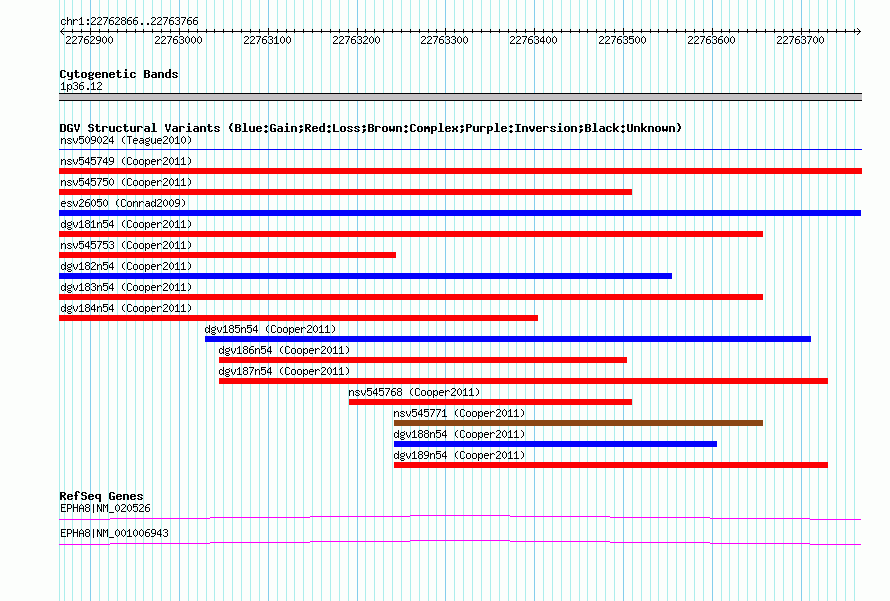 chr1:22762866..22763766

22762900 22763000 22763100 22763200 22763300 22763400 22763500 22763600 22763700

Cytogenetic Bands
1p36.12

DGV Structural Variants (Blue:Gain;Red:Loss;Brown:Complex;Purple:Inversion;Black:Unknown)
nsv509024 (Teague2010)
nsv545749 (Cooper2011)
nsv545750 (Cooper2011)
esv26050 (Conrad2009)
dgv181n54 (Cooper2011)
nsv545753 (Cooper2011)
dgv182n54 (Cooper2011)
dgv183n54 (Cooper2011)
dgv184n54 (Cooper2011)
dgv185n54 (Cooper2011)
dgv186n54 (Cooper2011)
dgv187n54 (Cooper2011)
nsv545768 (Cooper2011)
nsv545771 (Cooper2011)
dgv188n54 (Cooper2011)
dgv189n54 (Cooper2011)

RefSeq Genes
EPHA8|NM_020526
EPHA8|NM_001006943